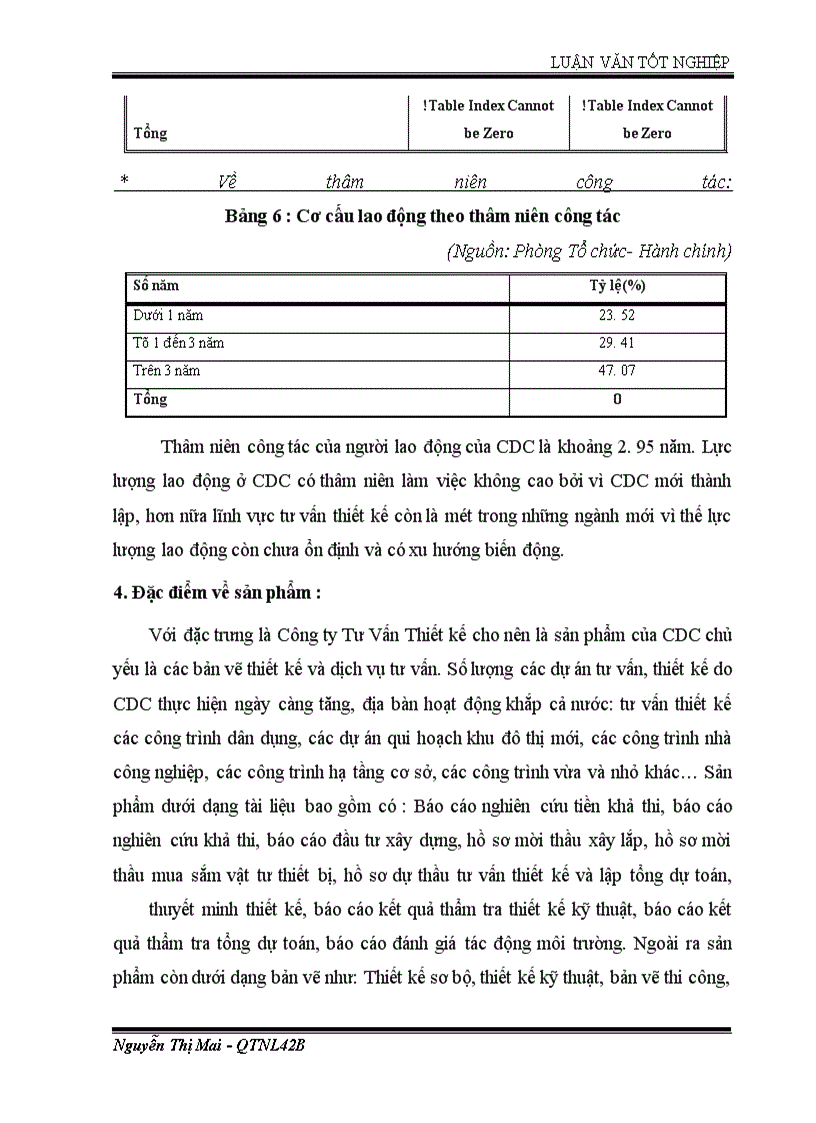 LUẬN VĂN TỐT NGHIỆP

| Tổng | !Table Index Cannot be Zero | !Table Index Cannot be Zero |
|---|---|---|

* Về thâm niên công tác:

Bảng 6 : Cơ cấu lao động theo thâm niên công tác

(Nguồn: Phòng Tổ chức- Hành chính)

| Số năm | Tỷ lệ(%) |
|---|---|
| Dưới 1 năm | 23. 52 |
| Tõ 1 đến 3 năm | 29. 41 |
| Trên 3 năm | 47. 07 |
| Tổng | 0 |

Thâm niên công tác của người lao động của CDC là khoảng 2. 95 năm. Lực lượng lao động ở CDC có thâm niên làm việc không cao bởi vì CDC mới thành lập, hơn nữa lĩnh vực tư vấn thiết kế còn là mét trong những ngành mới vì thế lực lượng lao động còn chưa ổn định và có xu hướng biến động.

4. Đặc điểm về sản phẩm :

Với đặc trưng là Công ty Tư Vấn Thiết kế cho nên là sản phẩm của CDC chủ yếu là các bản vẽ thiết kế và dịch vụ tư vấn. Số lượng các dự án tư vấn, thiết kế do CDC thực hiện ngày càng tăng, địa bàn hoạt động khắp cả nước: tư vấn thiết kế các công trình dân dụng, các dự án qui hoạch khu đô thị mới, các công trình nhà công nghiệp, các công trình hạ tầng cơ sở, các công trình vừa và nhỏ khác… Sản phẩm dưới dạng tài liệu bao gồm có : Báo cáo nghiên cứu tiền khả thi, báo cáo nghiên cứu khả thi, báo cáo đầu tư xây dựng, hồ sơ mời thầu xây lắp, hồ sơ mời thầu mua sắm vật tư thiết bị, hồ sơ dự thầu tư vấn thiết kế và lập tổng dự toán,

thuyết minh thiết kế, báo cáo kết quả thẩm tra thiết kế kỹ thuật, báo cáo kết quả thẩm tra tổng dự toán, báo cáo đánh giá tác động môi trường. Ngoài ra sản phẩm còn dưới dạng bản vẽ như: Thiết kế sơ bộ, thiết kế kỹ thuật, bản vẽ thi công,

Nguyễn Thị Mai - QTNL42B